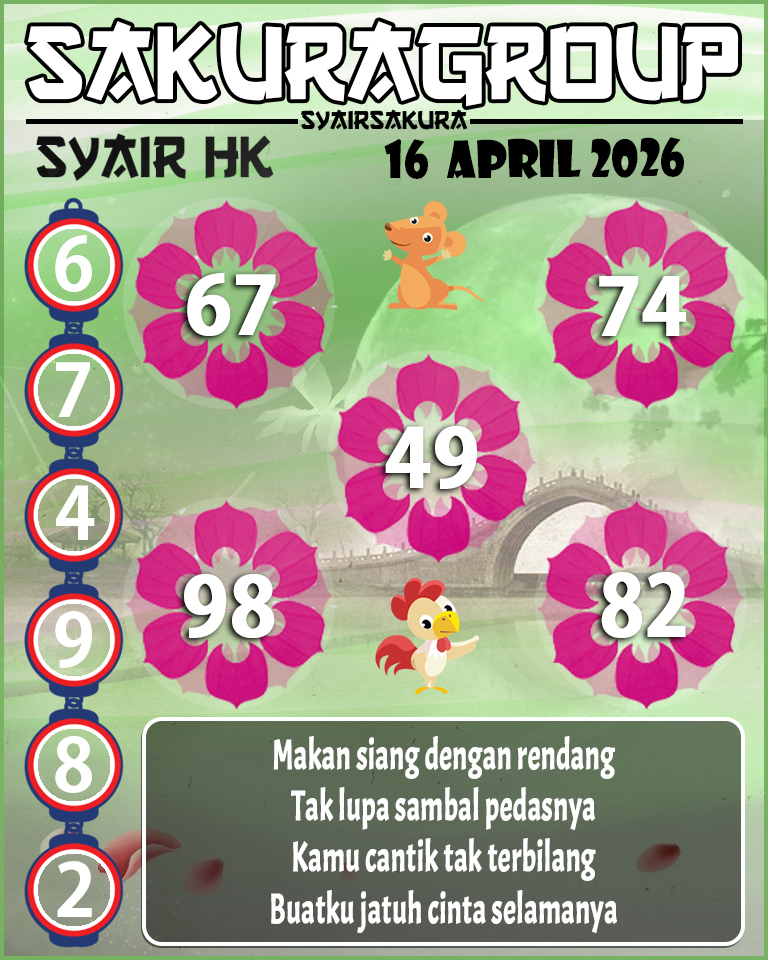 SAKURAGROUP
SYAIRSAKURA
SYAIR HK
16 APRIL 2026

6
7
4
9
8
2

67
74
49
98
82

Makan siang dengan rendang
Tak lupa sambal pedasnya
Kamu cantik tak terbilang
Buatku jatuh cinta selamanya